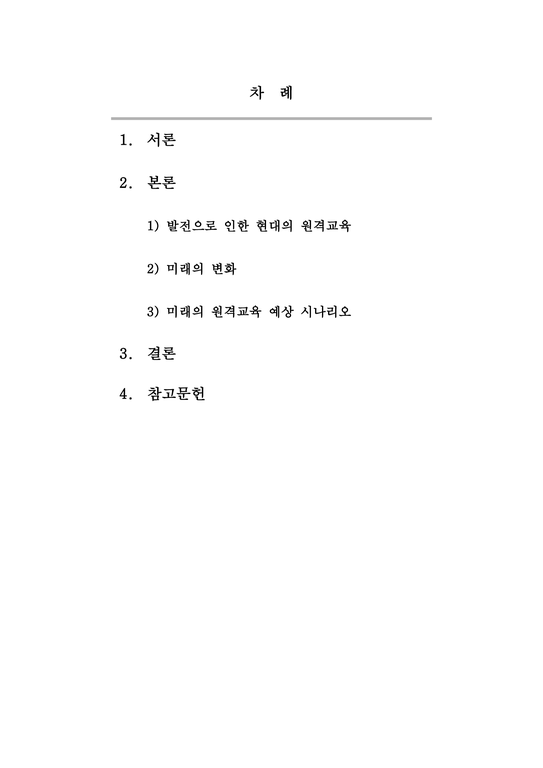 차 례

1. 서론

2. 본론

1) 발전으로 인한 현대의 원격교육

2) 미래의 변화

3) 미래의 원격교육 예상 시나리오

3. 결론

4. 참고문헌